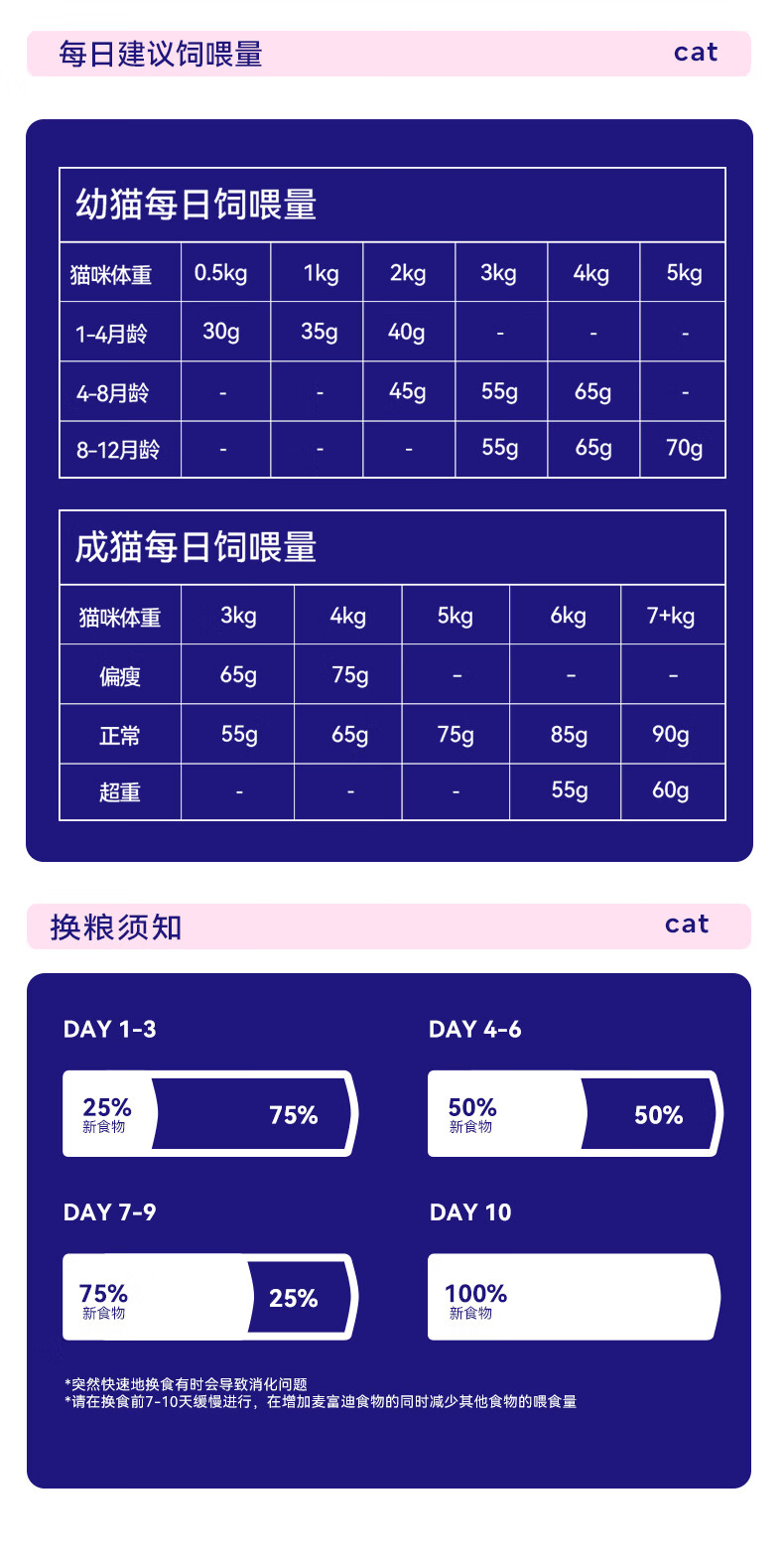 每日建议饲喂量 cat

幼猫每日饲喂量

| 猫咪体重 | 0.5kg | 1kg | 2kg | 3kg | 4kg | 5kg |
|---|---|---|---|---|---|---|
| 1-4月龄 | 30g | 35g | 40g | - | - | - |
| 4-8月龄 | - | - | 45g | 55g | 65g | - |
| 8-12月龄 | - | - | - | 55g | 65g | 70g |

成猫每日饲喂量

| 猫咪体重 | 3kg | 4kg | 5kg | 6kg | 7+kg |
|---|---|---|---|---|---|
| 偏瘦 | 65g | 75g | - | - | - |
| 正常 | 55g | 65g | 75g | 85g | 90g |
| 超重 | - | - | - | 55g | 60g |

换粮须知 cat

DAY 1-3

25%
新食物
75%

DAY 4-6

50%
新食物
50%

DAY 7-9

75%
新食物
25%

DAY 10

100%
新食物

*突然快速地换食有时会导致消化问题
*请在换食前7-10天缓慢进行，在增加麦富迪食物的同时减少其他食物的喂食量